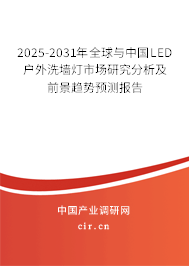 2025-2031年全球与中国LED户外洗墙灯市场研究分析及前景趋势预测报告

中国产业调研网

cir.cn